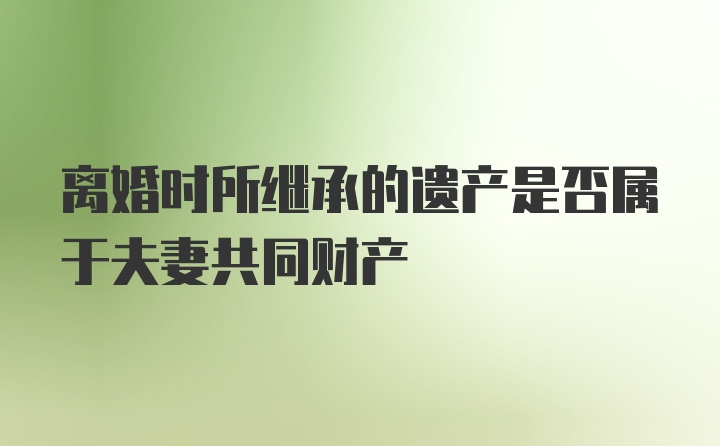 离婚时所继承的遗产是否属于夫妻共同财产